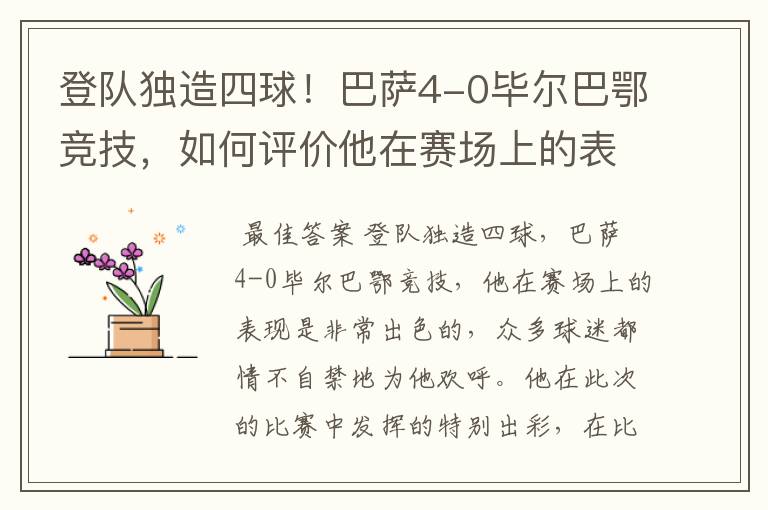 登队独造四球！巴萨4-0毕尔巴鄂竞技，如何评价他在赛场上的表

最佳答案 登队独造四球，巴萨4-0毕尔巴鄂竞技，他在赛场上的表现是非常出色的，众多球迷都情不自禁地为他欢呼。他在此次的比赛中发挥的特别出彩，在比